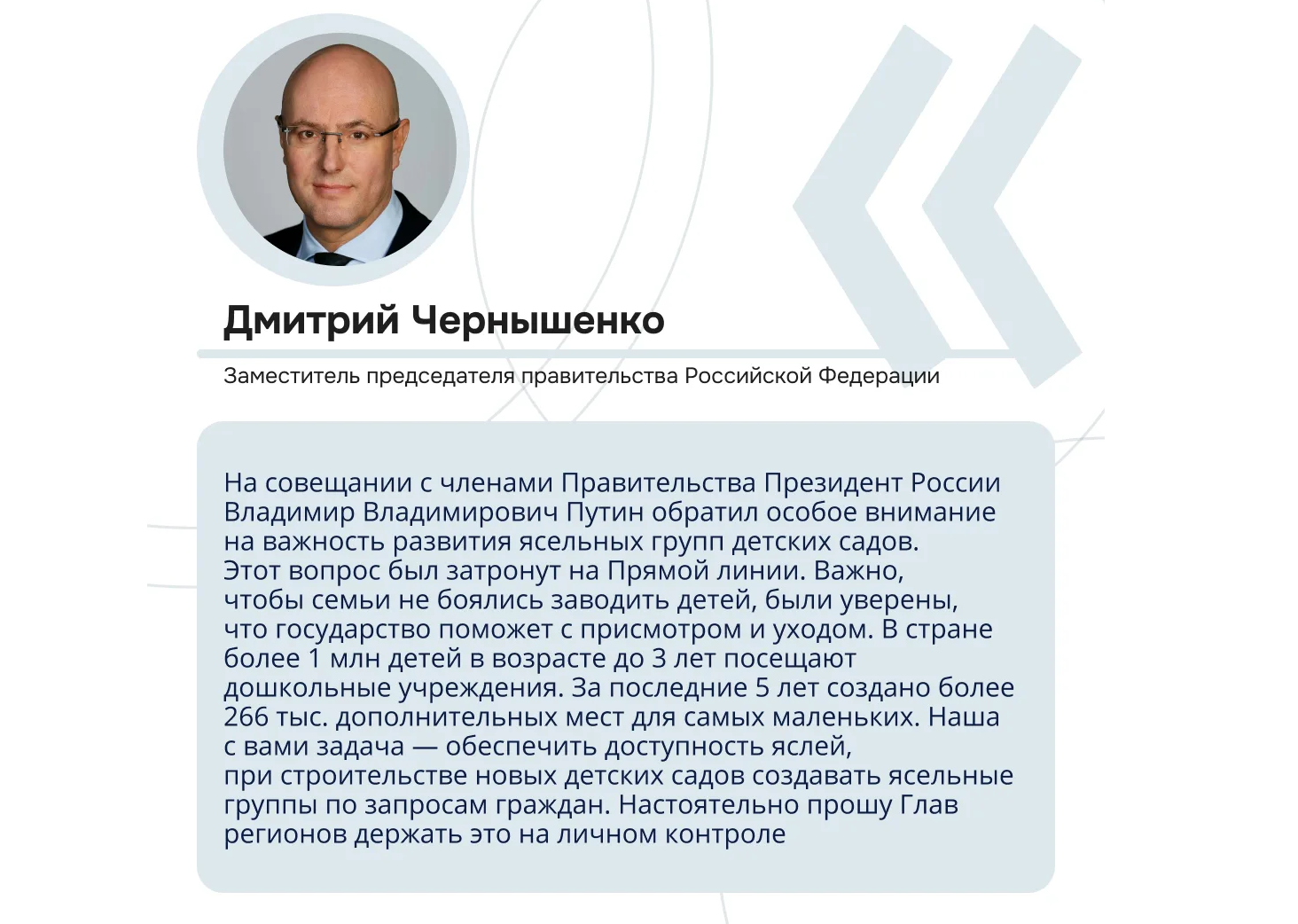 Дмитрий Чернышенко

Заместитель председателя правительства Российской Федерации

На совещании с членами Правительства Президент России Владимир Владимирович Путин обратил особое внимание на важность развития ясельных групп детских садов. Этот вопрос был затронут на Прямой линии. Важно, чтобы семьи не боялись заводить детей, были уверены, что государство поможет с присмотром и уходом. В стране более 1 млн детей в возрасте до 3 лет посещают дошкольные учреждения. За последние 5 лет создано более 266 тыс. дополнительных мест для самых маленьких. Наша с вами задача — обеспечить доступность яслей, при строительстве новых детских садов создавать ясельные группы по запросам граждан. Настоятельно прошу Глав регионов держать это на личном контроле